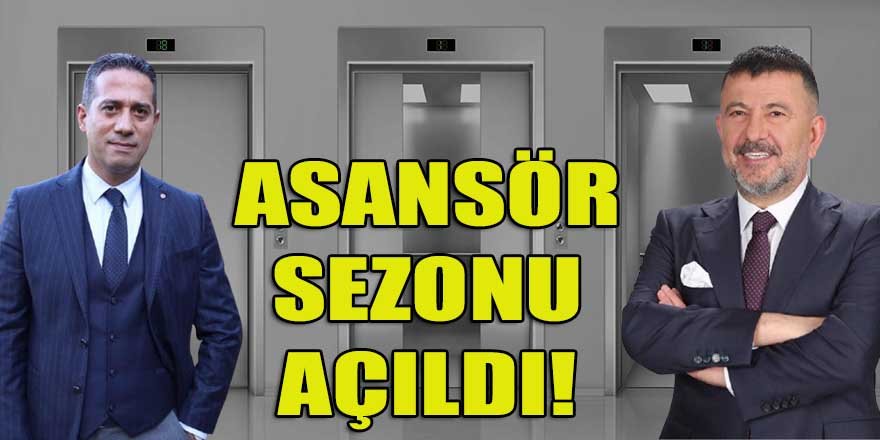 ASANSÖR SEZONU AÇILDI!